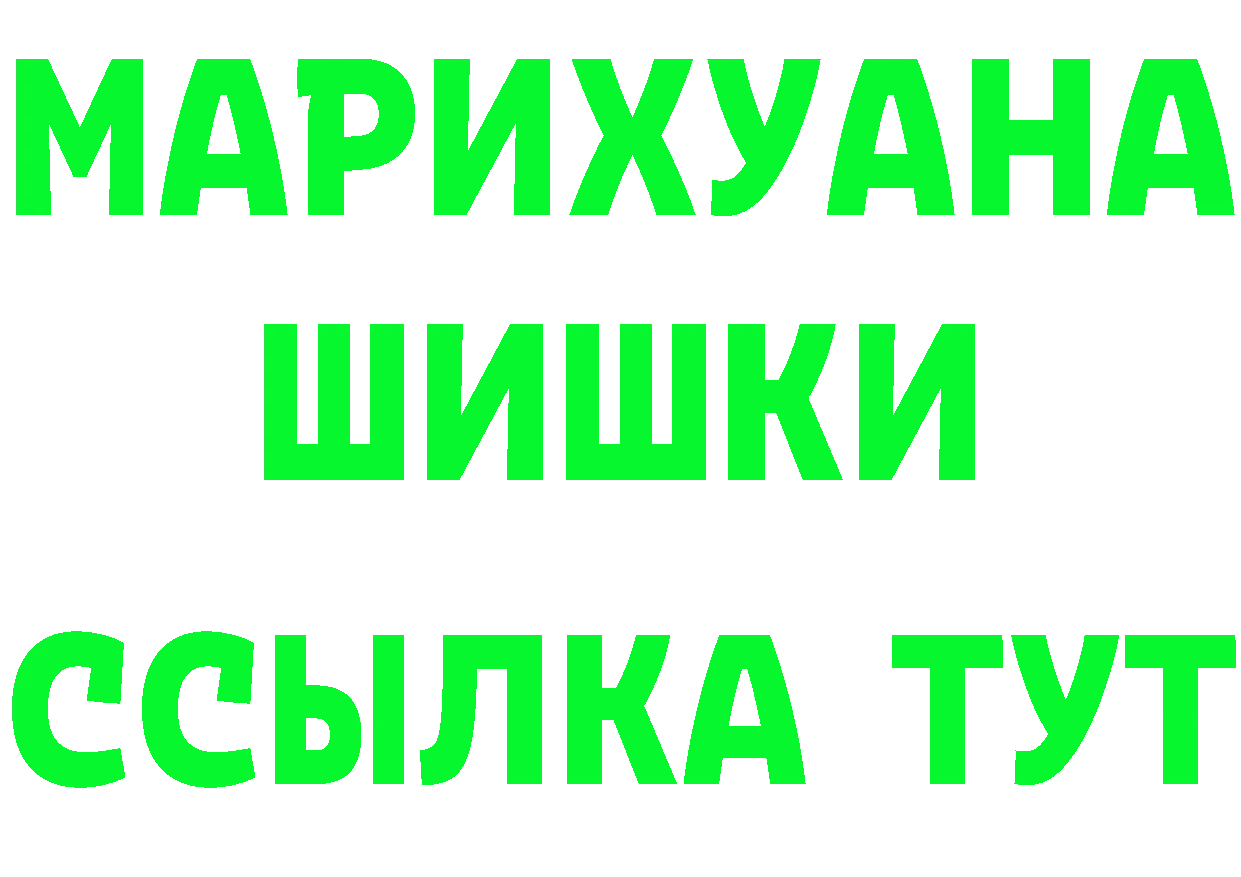 МАРИХУАНА
ШИШКИ
ССЫЛКА ТУТ